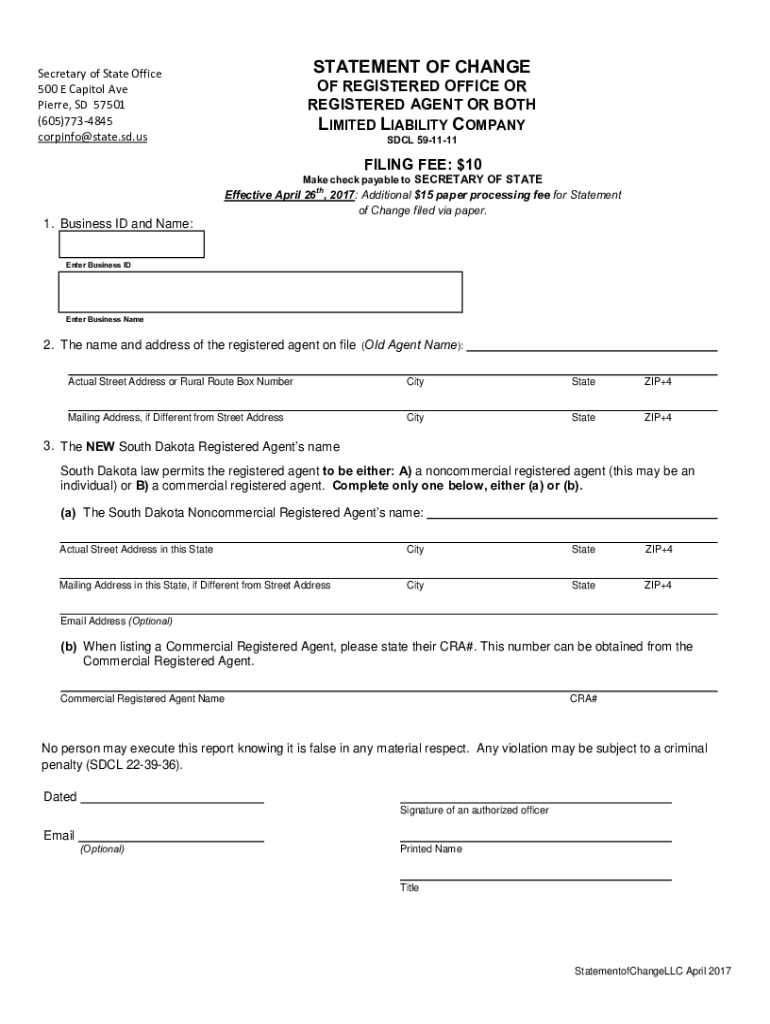 Secretary of State Office
500 E Capitol Ave
Pierre, SD 57501
(605)773-4845
corpinfo@state.sd.us

STATEMENT OF CHANGE
OF REGISTERED OFFICE OR
REGISTERED AGENT OR BOTH
LIMITED LIABILITY COMPANY
SDCL 59-11-11

FILING FEE: $10
Make check payable to SECRETARY OF STATE
Effective April 26th, 2017: Additional $15 paper processing fee for Statement of Change filed via paper.

1. Business ID and Name:

Enter Business ID

Enter Business Name

2. The name and address of the registered agent on file (Old Agent Name):

Actual Street Address or Rural Route Box Number City State ZIP+4

Mailing Address, if Different from Street Address City State ZIP+4

3. The NEW South Dakota Registered Agent's name

South Dakota law permits the registered agent to be either: A) a noncommercial registered agent (this may be an individual) or B) a commercial registered agent. Complete only one below, either (a) or (b).

(a) The South Dakota Noncommercial Registered Agent's name:

Actual Street Address in this State City State ZIP+4

Mailing Address in this State, if Different from Street Address City State ZIP+4

Email Address (Optional)

(b) When listing a Commercial Registered Agent, please state their CRA#. This number can be obtained from the Commercial Registered Agent.

Commercial Registered Agent Name CRA#

No person may execute this report knowing it is false in any material respect. Any violation may be subject to a criminal penalty (SDCL 22-39-36).

Dated

Signature of an authorized officer

Email
(Optional)

Printed Name

Title

StatementofChangeLLC April 2017